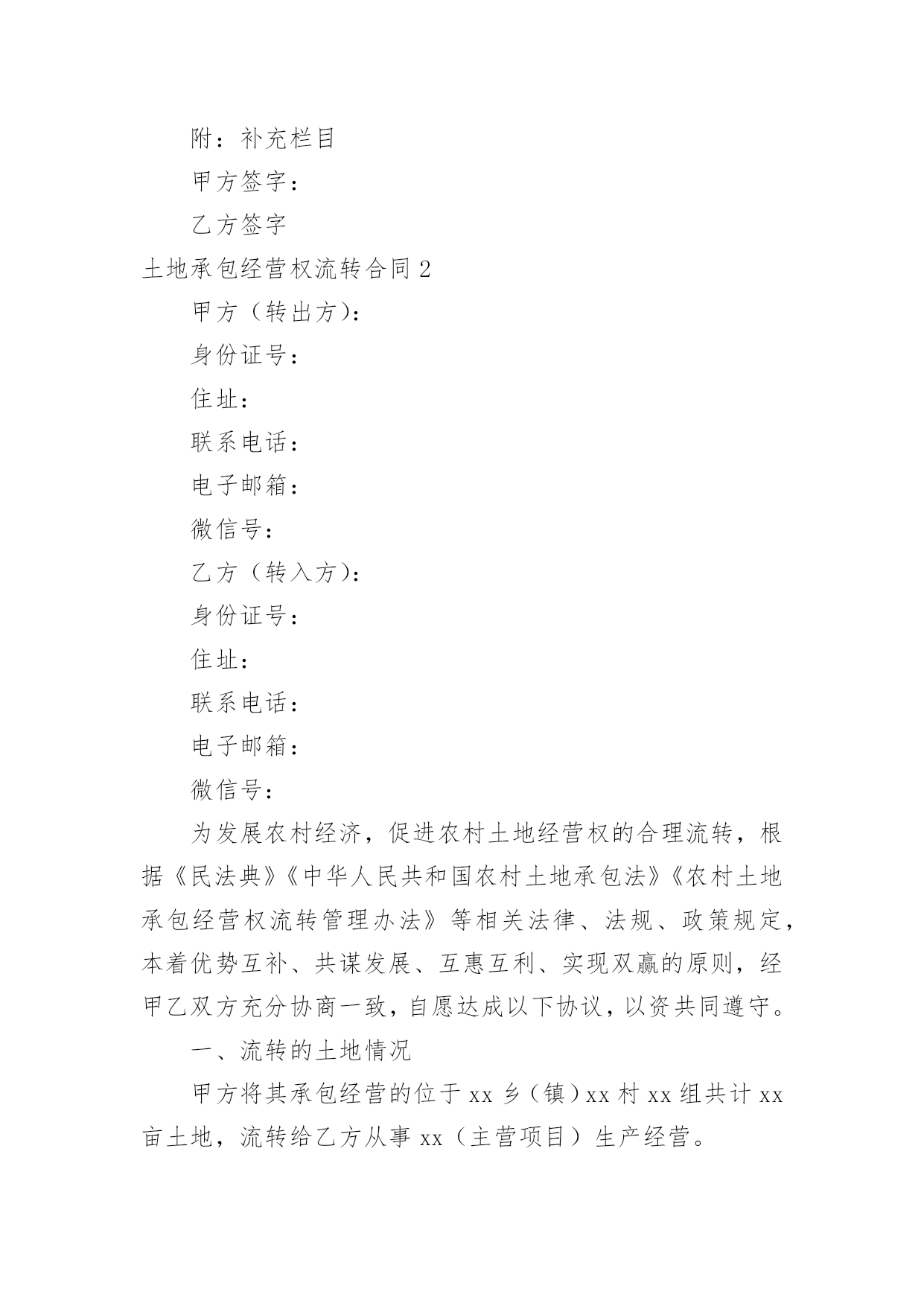 附：补充栏目

甲方签字：

乙方签字

土地承包经营权流转合同 2

甲方（转出方）：

身份证号：

住址：

联系电话：

电子邮箱：

微信号：

乙方（转入方）：

身份证号：

住址：

联系电话：

电子邮箱：

微信号：

为发展农村经济，促进农村土地经营权的合理流转，根据《民法典》《中华人民共和国农村土地承包法》《农村土地承包经营权流转管理办法》等相关法律、法规、政策规定，本着优势互补、共谋发展、互惠互利、实现双赢的原则，经甲乙双方充分协商一致，自愿达成以下协议，以资共同遵守。

一、流转的土地情况

甲方将其承包经营的位于 xx 乡（镇）xx 村 xx 组共计 xx 亩土地，流转给乙方从事 xx（主营项目）生产经营。